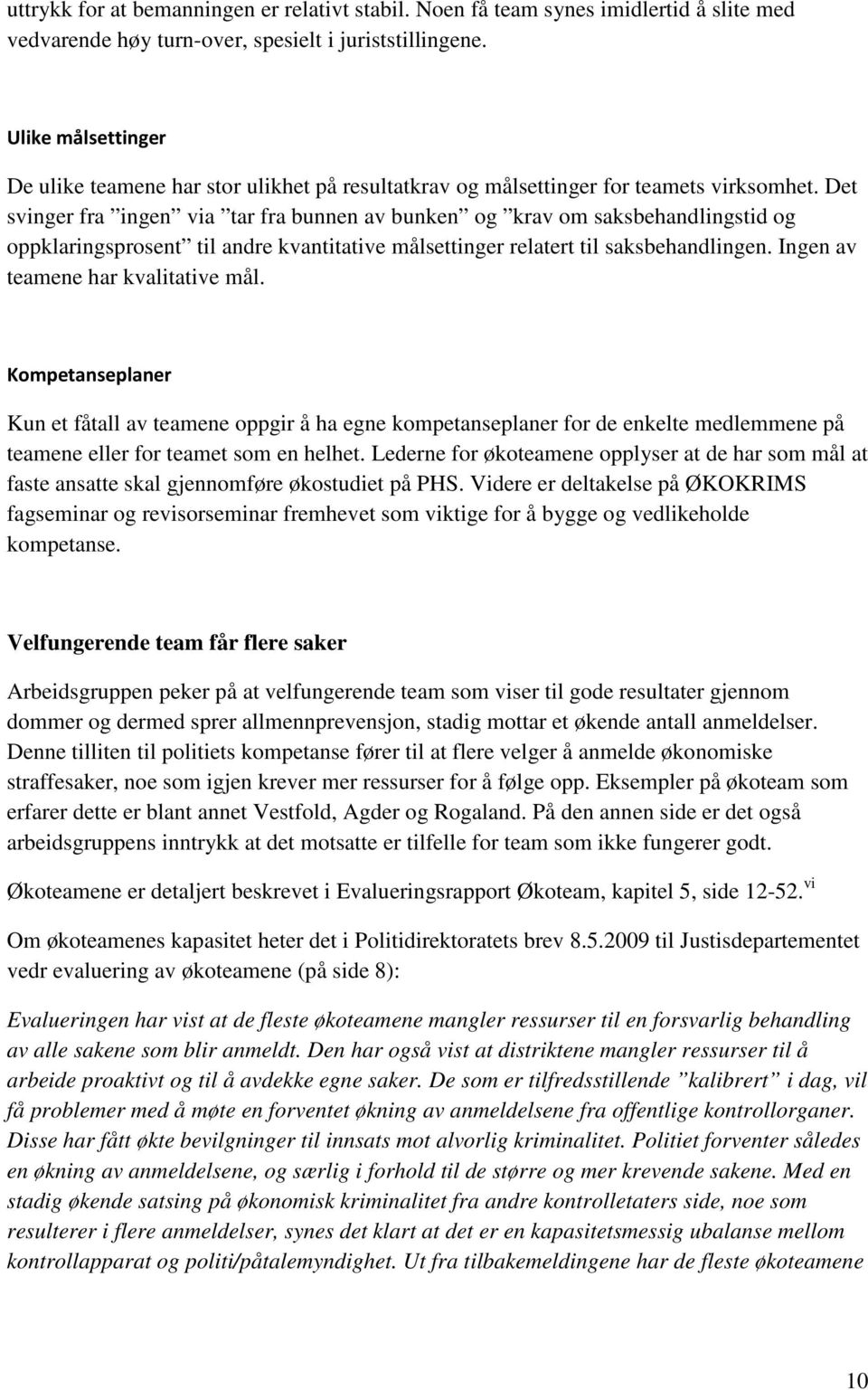 uttrykk for at bemanningen er relativt stabil. Noen få team synes imidlertid å slite med vedvarende høy turn-over, spesielt i juriststillingene.

Ulike målsettinger

De ulike teamene har stor ulikhet på resultatkrav og målsettinger for teamets virksomhet. Det svinger fra ”ingen” via ”tar fra bunnen av bunken” og ”krav om saksbehandlingstid og oppklaringsprosent” til andre kvantitative målsettinger relatert til saksbehandlingen. Ingen av teamene har kvalitative mål.

Kompetanseplaner

Kun et fåtall av teamene oppgir å ha egne kompetanseplaner for de enkelte medlemmene på teamene eller for teamet som en helhet. Lederne for økoteamene opplyser at de har som mål at faste ansatte skal gjennomføre økostudiet på PHS. Videre er deltakelse på ØKOKRIMS fagseminar og revisorseminar fremhevet som viktige for å bygge og vedlikeholde kompetanse.

Velfungerende team får flere saker

Arbeidsgruppen peker på at velfungerende team som viser til gode resultater gjennom dommer og dermed sprer allmennprevensjon, stadig mottar et økende antall anmeldelser. Denne tilliten til politiets kompetanse fører til at flere velger å anmelde økonomiske straffesaker, noe som igjen krever mer ressurser for å følge opp. Eksempler på økoteam som erfarer dette er blant annet Vestfold, Agder og Rogaland. På den annen side er det også arbeidsgruppens inntrykk at det motsatte er tilfelle for team som ikke fungerer godt.

Økoteamene er detaljert beskrevet i Evalueringsrapport Økoteam, kapitel 5, side 12-52. vi

Om økoteamenes kapasitet heter det i Politidirektoratets brev 8.5.2009 til Justisdepartementet vedr evaluering av økoteamene (på side 8):

Evalueringen har vist at de fleste økoteamene mangler ressurser til en forsvarlig behandling av alle sakene som blir anmeldt. Den har også vist at distriktene mangler ressurser til å arbeide proaktivt og til å avdekke egne saker. De som er tilfredsstillende ”kalibrert” i dag, vil få problemer med å møte en forventet økning av anmeldelsene fra offentlige kontrollorganer. Disse har fått økte bevilgninger til innsats mot alvorlig kriminalitet. Politiet forventer således en økning av anmeldelsene, og særlig i forhold til de større og mer krevende sakene. Med en stadig økende satsing på økonomisk kriminalitet fra andre kontrolletaters side, noe som resulterer i flere anmeldelser, synes det klart at det er en kapasitetsmessig ubalanse mellom kontrollapparat og politi/påtalemyndighet. Ut fra tilbakemeldingene har de fleste økoteamene

10